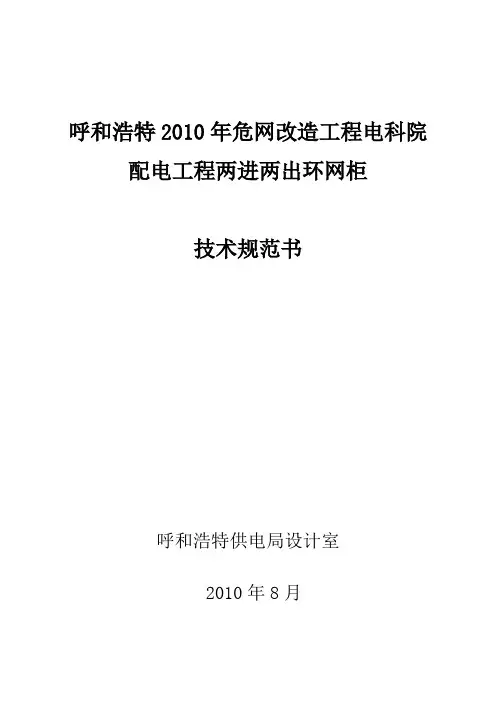 呼和浩特2010年危网改造工程电科院
配电工程两进两出环网柜

技术规范书

呼和浩特供电局设计室

2010年8月